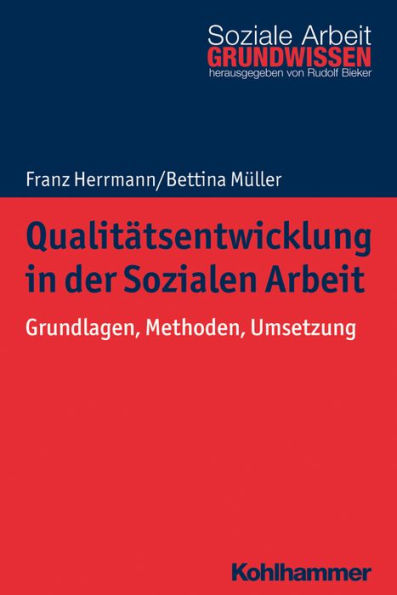 Soziale Arbeit
GRUNDWISSEN
herausgegeben von Rudolf Bieker

Franz Herrmann/Bettina Müller

Qualitätsentwicklung in der Sozialen Arbeit

Grundlagen, Methoden, Umsetzung

Kohlhammer